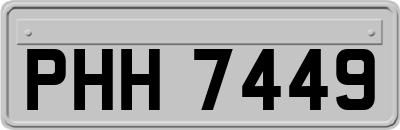 PHH 7449